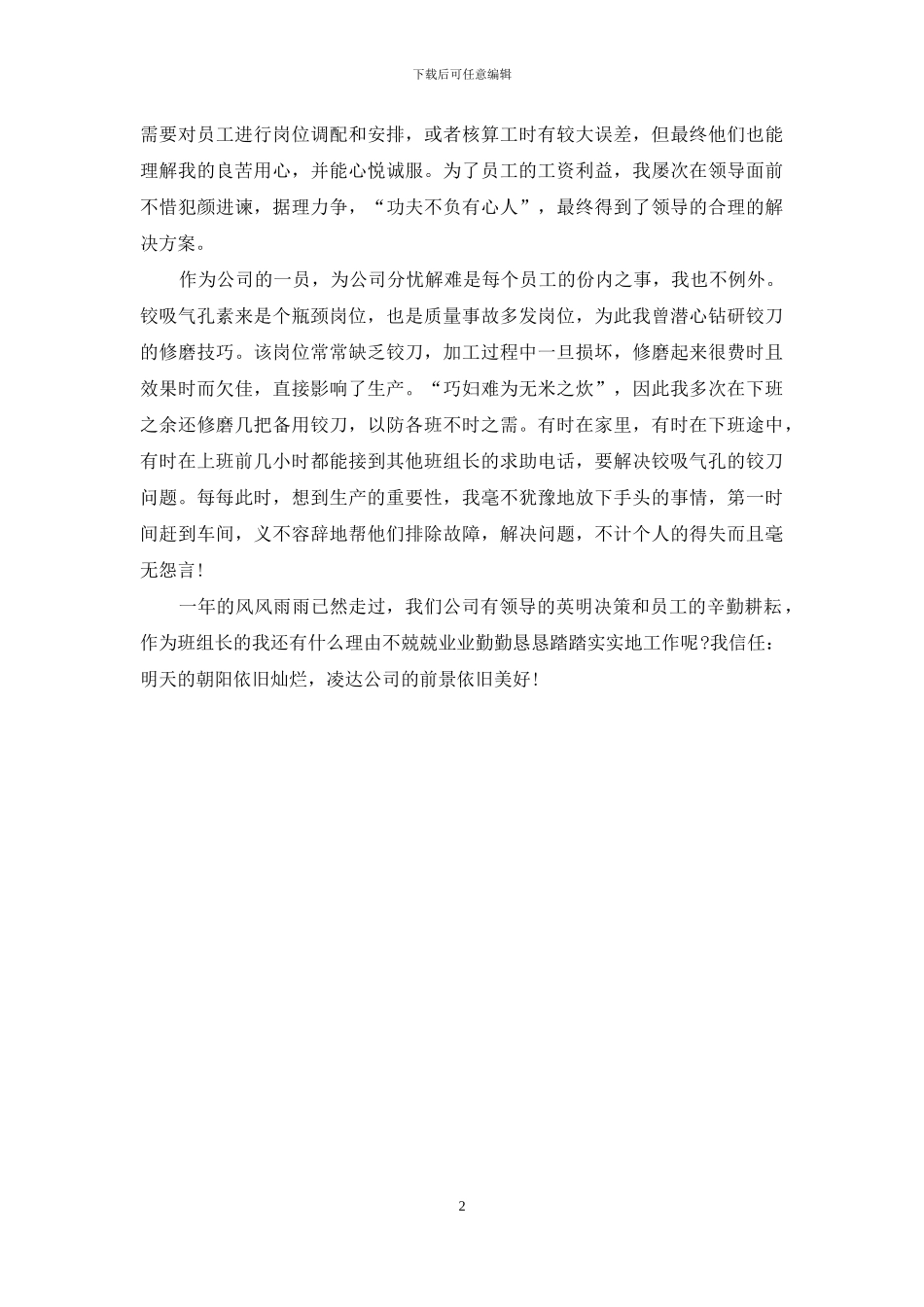 下载后可任意编辑

需要对员工进行岗位调配和安排，或者核算工时有较大误差，但最终他们也能理解我的良苦用心，并能心悦诚服。为了员工的工资利益，我屡次在领导面前不惜犯颜进谏，据理力争，“功夫不负有心人”，最终得到了领导的合理的解决方案。

作为公司的一员，为公司分忧解难是每个员工的份内之事，我也不例外。铰吸气孔素来是个瓶颈岗位，也是质量事故多发岗位，为此我曾潜心钻研铰刀的修磨技巧。该岗位常常缺乏铰刀，加工过程中一旦损坏，修磨起来很费时且效果时而欠佳，直接影响了生产。“巧妇难为无米之炊”，因此我多次在下班之余还修磨几把备用铰刀，以防各班不时之需。有时在家里，有时在下班途中，有时在上班前几小时都能接到其他班组长的求助电话，要解决铰吸气孔的铰刀问题。每每此时，想到生产的重要性，我毫不犹豫地放下手头的事情，第一时间赶到车间，义不容辞地帮他们排除故障，解决问题，不计个人的得失而且毫无怨言！

一年的风风雨雨已然走过，我们公司有领导的英明决策和员工的辛勤耕耘，作为班组长的我还有什么理由不兢兢业业勤勤恳恳踏踏实实地工作呢?我信任：明天的朝阳依旧灿烂，凌达公司的前景依旧美好！

2